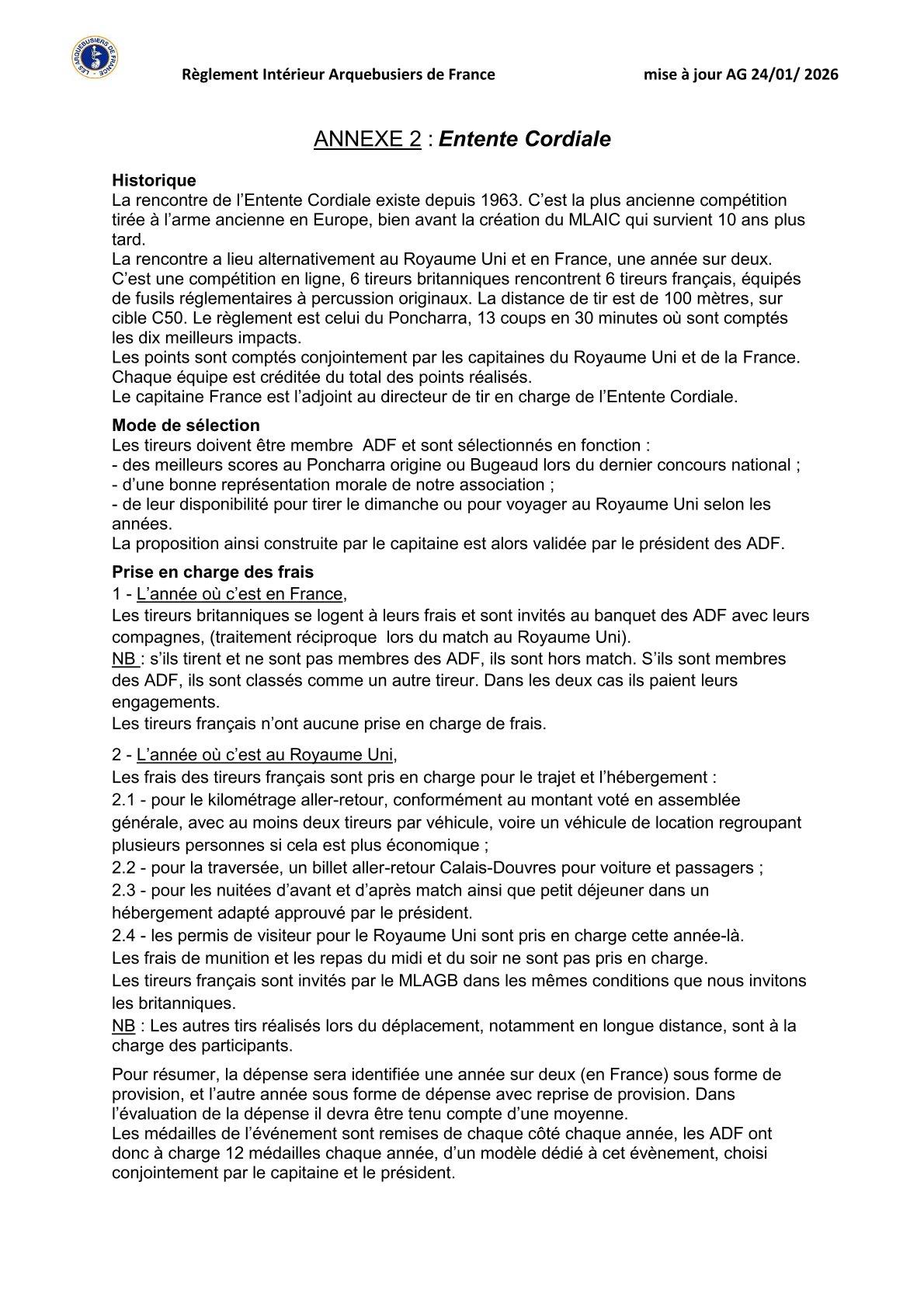 LES ARQUEBUSIERS DE FRANCE

Règlement Intérieur Arquebusiers de France mise à jour AG 24/01/ 2026

ANNEXE 2 : Entente Cordiale

Historique
La rencontre de l'Entente Cordiale existe depuis 1963. C'est la plus ancienne compétition tirée à l'arme ancienne en Europe, bien avant la création du MLAIC qui survient 10 ans plus tard.
La rencontre a lieu alternativement au Royaume Uni et en France, une année sur deux. C'est une compétition en ligne, 6 tireurs britanniques rencontrent 6 tireurs français, équipés de fusils réglementaires à percussion originaux. La distance de tir est de 100 mètres, sur cible C50. Le règlement est celui du Poncharra, 13 coups en 30 minutes où sont comptés les dix meilleurs impacts.
Les points sont comptés conjointement par les capitaines du Royaume Uni et de la France. Chaque équipe est créditée du total des points réalisés.
Le capitaine France est l'adjoint au directeur de tir en charge de l'Entente Cordiale.

Mode de sélection
Les tireurs doivent être membre ADF et sont sélectionnés en fonction :
- des meilleurs scores au Poncharra origine ou Bugeaud lors du dernier concours national ;
- d'une bonne représentation morale de notre association ;
- de leur disponibilité pour tirer le dimanche ou pour voyager au Royaume Uni selon les années.
La proposition ainsi construite par le capitaine est alors validée par le président des ADF.

Prise en charge des frais
1 - L'année où c'est en France,
Les tireurs britanniques se logent à leurs frais et sont invités au banquet des ADF avec leurs compagnes, (traitement réciproque lors du match au Royaume Uni).
NB : s'ils tirent et ne sont pas membres des ADF, ils sont hors match. S'ils sont membres des ADF, ils sont classés comme un autre tireur. Dans les deux cas ils paient leurs engagements.
Les tireurs français n'ont aucune prise en charge de frais.

2 - L'année où c'est au Royaume Uni,
Les frais des tireurs français sont pris en charge pour le trajet et l'hébergement :
2.1 - pour le kilométrage aller-retour, conformément au montant voté en assemblée générale, avec au moins deux tireurs par véhicule, voire un véhicule de location regroupant plusieurs personnes si cela est plus économique ;
2.2 - pour la traversée, un billet aller-retour Calais-Douvres pour voiture et passagers ;
2.3 - pour les nuitées d'avant et d'après match ainsi que petit déjeuner dans un hébergement adapté approuvé par le président.
2.4 - les permis de visiteur pour le Royaume Uni sont pris en charge cette année-là.
Les frais de munition et les repas du midi et du soir ne sont pas pris en charge.
Les tireurs français sont invités par le MLAGB dans les mêmes conditions que nous invitons les britanniques.
NB : Les autres tirs réalisés lors du déplacement, notamment en longue distance, sont à la charge des participants.

Pour résumer, la dépense sera identifiée une année sur deux (en France) sous forme de provision, et l'autre année sous forme de dépense avec reprise de provision. Dans l'évaluation de la dépense il devra être tenu compte d'une moyenne.
Les médailles de l'événement sont remises de chaque côté chaque année, les ADF ont donc à charge 12 médailles chaque année, d'un modèle dédié à cet évènement, choisi conjointement par le capitaine et le président.